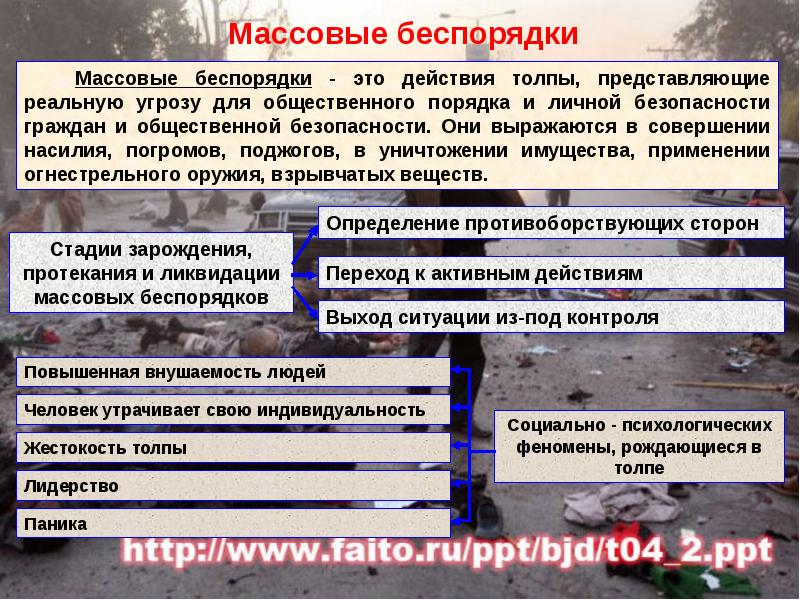 Массовые беспорядки

Массовые беспорядки - это действия толпы, представляющие реальную угрозу для общественного порядка и личной безопасности граждан и общественной безопасности. Они выражаются в совершении насилия, погромов, поджогов, в уничтожении имущества, применении огнестрельного оружия, взрывчатых веществ.

Стадии зарождения, протекания и ликвидации массовых беспорядков

Определение противоборствующих сторон

Переход к активным действиям

Выход ситуации из-под контроля

Повышенная внушаемость людей

Человек утрачивает свою индивидуальность

Жестокость толпы

Лидерство

Паника

Социально - психологических феномены, рождающиеся в толпе

http://www.faito.ru/ppt/bjd/t04_2.ppt